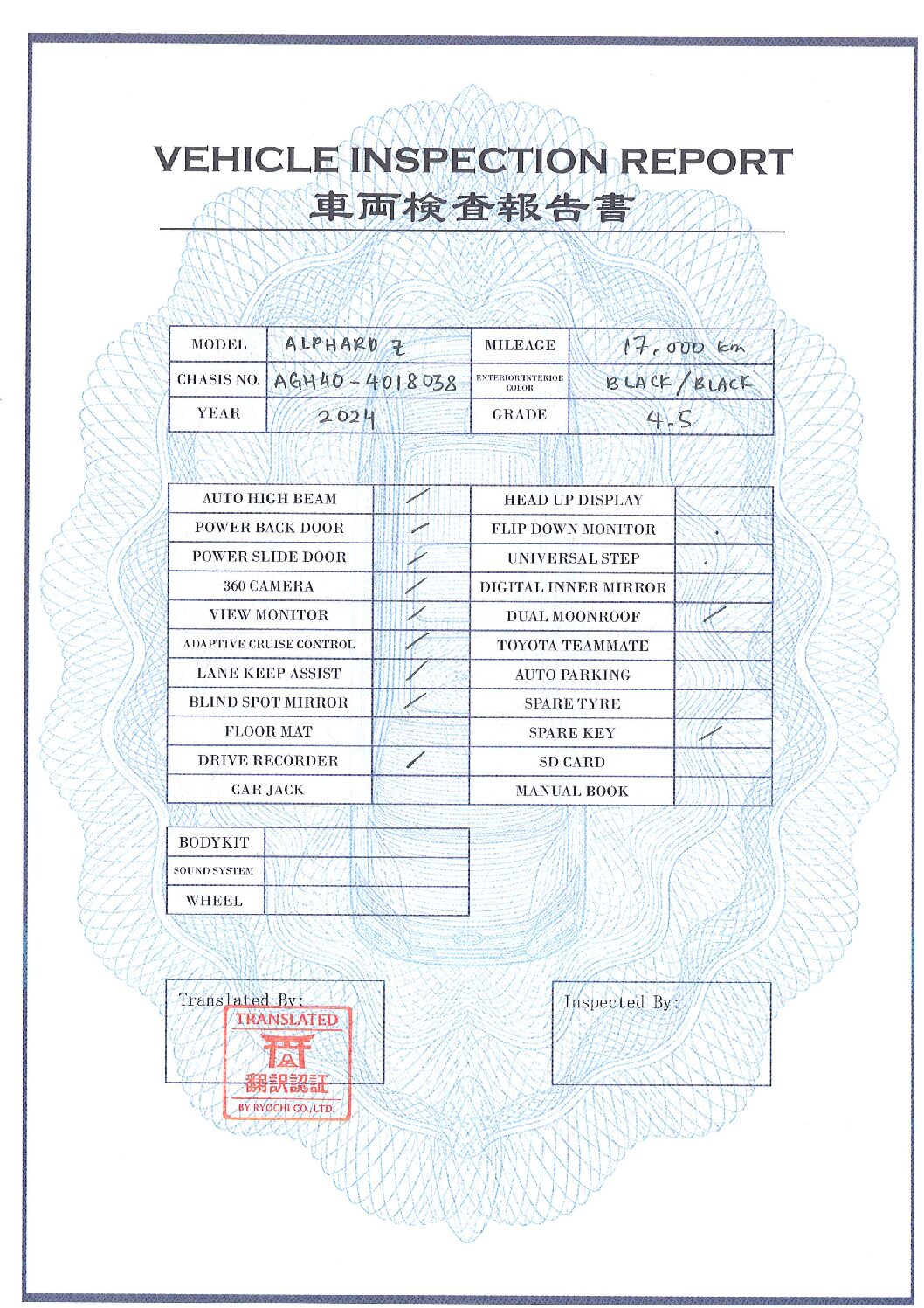 VEHICLE INSPECTION REPORT
車両検査報告書

| MODEL | ALPHARD Z | MILEAGE | 17,000 km |
|---|---|---|---|
| CHASIS NO. | AGH40-4018038 | EXTERIOR/INTERIOR COLOR | BLACK/BLACK |
| YEAR | 2024 | GRADE | 4.5 |

| AUTO HIGH BEAM | ✓ | HEAD UP DISPLAY | |
|---|---|---|---|
| POWER BACK DOOR | ✓ | FLIP DOWN MONITOR | |
| POWER SLIDE DOOR | ✓ | UNIVERSAL STEP | |
| 360 CAMERA | ✓ | DIGITAL INNER MIRROR | |
| VIEW MONITOR | ✓ | DUAL MOONROOF | ✓ |
| ADAPTIVE CRUISE CONTROL | ✓ | TOYOTA TEAMMATE | |
| LANE KEEP ASSIST | ✓ | AUTO PARKING | |
| BLIND SPOT MIRROR | ✓ | SPARE TYRE | |
| FLOOR MAT | | SPARE KEY | ✓ |
| DRIVE RECORDER | ✓ | SD CARD | |
| CAR JACK | | MANUAL BOOK | |

| BODYKIT | |
|---|---|
| SOUND SYSTEM | |
| WHEEL | |

Translated By:
TRANSLATED
翻訳認証
BY RYOCHI CO.,LTD.

Inspected By: